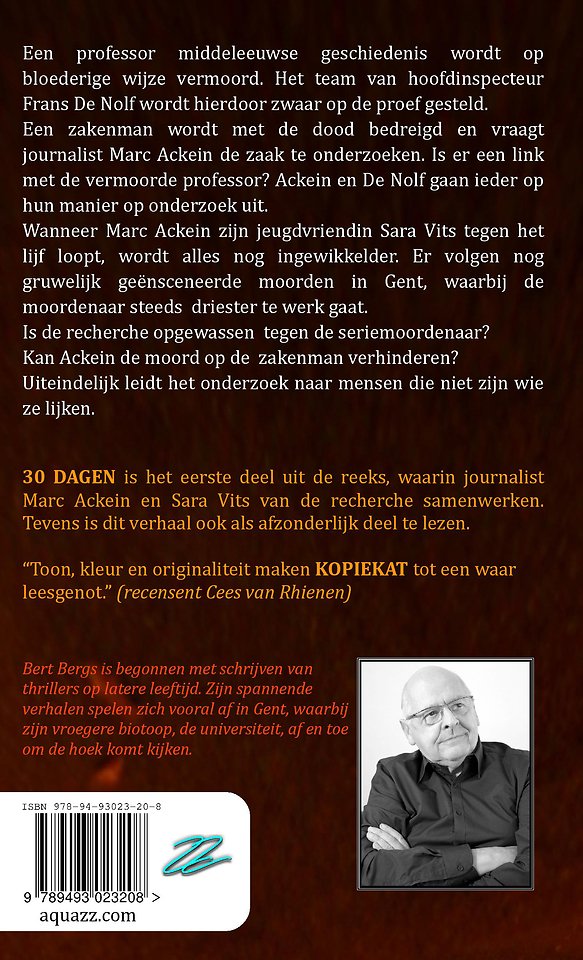 Een professor middeleeuwse geschiedenis wordt op bloederige wijze vermoord. Het team van hoofdinspecteur Frans De Nolf wordt hierdoor zwaar op de proef gesteld.
Een zakenman wordt met de dood bedreigd en vraagt journalist Marc Ackein de zaak te onderzoeken. Is er een link met de vermoorde professor? Ackein en De Nolf gaan ieder op hun manier op onderzoek uit.
Wanneer Marc Ackein zijn jeugdvriendin Sara Vits tegen het lijf loopt, wordt alles nog ingewikkelder. Er volgen nog gruwelijk geënsceneerde moorden in Gent, waarbij de moordenaar steeds driester te werk gaat.
Is de recherche opgewassen tegen de seriemoordenaar?
Kan Ackein de moord op de zakenman verhinderen?
Uiteindelijk leidt het onderzoek naar mensen die niet zijn wie ze lijken.

30 DAGEN is het eerste deel uit de reeks, waarin journalist Marc Ackein en Sara Vits van de recherche samenwerken. Tevens is dit verhaal ook als afzonderlijk deel te lezen.

"Toon, kleur en originaliteit maken KOPIEKAT tot een waar leesgenot." (recensent Cees van Rhienen)

Bert Bergs is begonnen met schrijven van thrillers op latere leeftijd. Zijn spannende verhalen spelen zich vooral af in Gent, waarbij zijn vroegere biotoop, de universiteit, af en toe om de hoek komt kijken.

ISBN 978-94-93023-20-8

9 789493 023208 >
aquazz.com